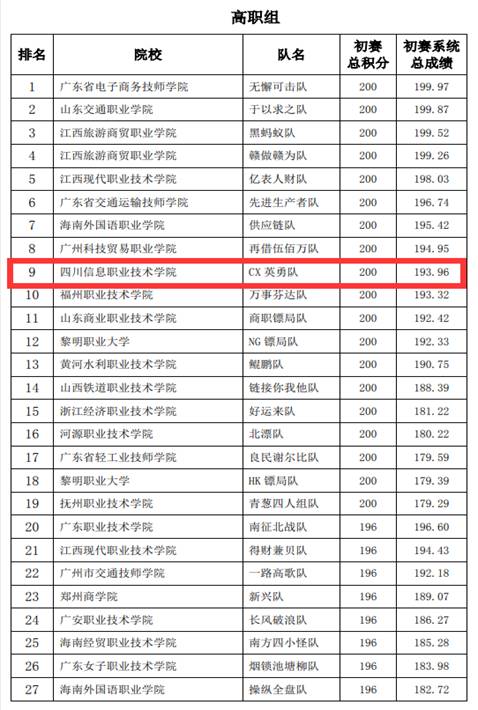 高职组

| 排名 | 院校 | 队名 | 初赛总积分 | 初赛系统总成绩 |
|---|---|---|---|---|
| 1 | 广东省电子商务技师学院 | 无懈可击队 | 200 | 199.97 |
| 2 | 山东交通职业学院 | 于以求之队 | 200 | 199.87 |
| 3 | 江西旅游商贸职业学院 | 黑蚂蚁队 | 200 | 199.52 |
| 4 | 江西旅游商贸职业学院 | 赣做赣为队 | 200 | 199.26 |
| 5 | 江西现代职业技术学院 | 亿表人财队 | 200 | 198.03 |
| 6 | 广东省交通运输技师学院 | 先进生产者队 | 200 | 196.74 |
| 7 | 海南外国语职业学院 | 供应链队 | 200 | 195.42 |
| 8 | 广州科技贸易职业学院 | 再借伍佰万队 | 200 | 194.95 |
| 9 | 四川信息职业技术学院 | CX 英勇队 | 200 | 193.96 |
| 10 | 福州职业技术学院 | 万事芬达队 | 200 | 193.32 |
| 11 | 山东商业职业技术学院 | 商职镖局队 | 200 | 192.42 |
| 12 | 黎明职业大学 | NG 镖局队 | 200 | 192.33 |
| 13 | 黄河水利职业技术学院 | 鲲鹏队 | 200 | 190.75 |
| 14 | 山西铁道职业技术学院 | 链接你我他队 | 200 | 188.39 |
| 15 | 浙江经济职业技术学院 | 好运来队 | 200 | 181.22 |
| 16 | 河源职业技术学院 | 北漂队 | 200 | 180.22 |
| 17 | 广东省轻工业技师学院 | 良民谢尔比队 | 200 | 179.59 |
| 18 | 黎明职业大学 | HK 镖局队 | 200 | 179.39 |
| 19 | 抚州职业技术学院 | 青葱四人组队 | 200 | 179.29 |
| 20 | 广东职业技术学院 | 南征北战队 | 196 | 196.60 |
| 21 | 江西现代职业技术学院 | 得财兼贝队 | 196 | 194.43 |
| 22 | 广州市交通技师学院 | 一路高歌队 | 196 | 192.18 |
| 23 | 郑州商学院 | 新兴队 | 196 | 189.07 |
| 24 | 广安职业技术学院 | 长风破浪队 | 196 | 186.27 |
| 25 | 海南经贸职业技术学院 | 南方四小怪队 | 196 | 185.28 |
| 26 | 广东女子职业技术学院 | 烟锁池塘柳队 | 196 | 183.98 |
| 27 | 海南外国语职业学院 | 操纵全盘队 | 196 | 182.72 |